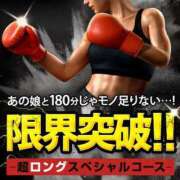 あの娘と180分じゃモノ足りない…!

限界突破!!

超ロングスペシャルコース